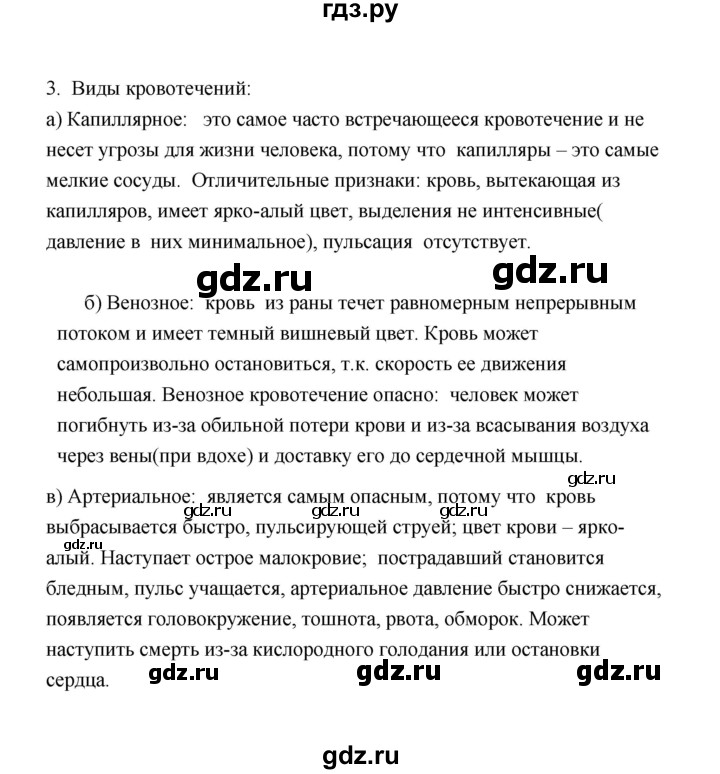 гдз.ру

3. Виды кровотечений:
а) Капиллярное: это самое часто встречающееся кровотечение и не несет угрозы для жизни человека, потому что капилляры – это самые мелкие сосуды. Отличительные признаки: кровь, вытекающая из капилляров, имеет ярко-алый цвет, выделения не интенсивные( давление в них минимальное), пульсация отсутствует.

gdz.ru gdz.ru

б) Венозное: кровь из раны течет равномерным непрерывным потоком и имеет темный вишневый цвет. Кровь может самопроизвольно остановиться, т.к. скорость ее движения небольшая. Венозное кровотечение опасно: человек может погибнуть из-за обильной потери крови и из-за всасывания воздуха через вены(при вдохе) и доставку его до сердечной мышцы.

gdz.ru

в) Артериальное: является самым опасным, потому что кровь выбрасывается быстро, пульсирующей струей; цвет крови – ярко-алый. Наступает острое малокровие; пострадавший становится бледным, пульс учащается, артериальное давление быстро снижается, появляется головокружение, тошнота, рвота, обморок. Может наступить смерть из-за кислородного голодания или остановки сердца.

gdz.ru gdz.ru gdz.ru gdz.ru gdz.ru gdz.ru

gdz.ru